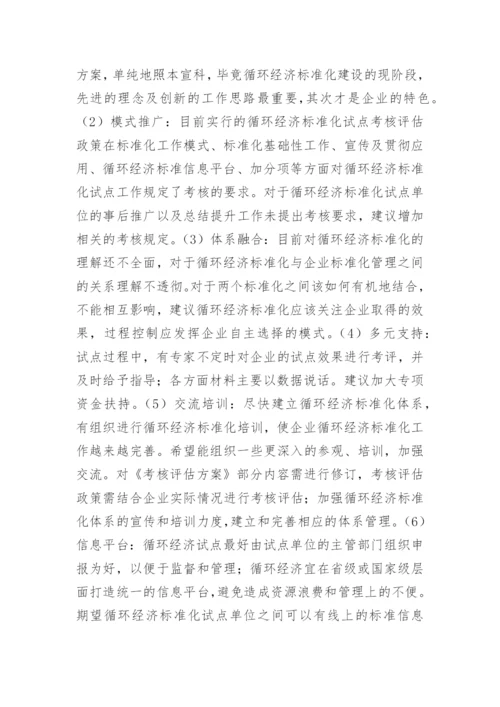 方案，单纯地照本宣科，毕竟循环经济标准化建设的现阶段，先进的理念及创新的工作思路最重要，其次才是企业的特色。（2）模式推广：目前实行的循环经济标准化试点考核评估政策在标准化工作模式、标准化基础性工作、宣传及贯彻应用、循环经济标准信息平台、加分项等方面对循环经济标准化试点工作规定了考核的要求。对于循环经济标准化试点单位的事后推广以及总结提升工作未提出考核要求，建议增加相关的考核规定。（3）体系融合：目前对循环经济标准化的理解还不全面，对于循环经济标准化与企业标准化管理之间的关系理解不透彻。对于两个标准化之间该如何有机地结合，不能相互影响，建议循环经济标准化应该关注企业取得的效果，过程控制应发挥企业自主选择的模式。（4）多元支持：试点过程中，有专家不定时对企业的试点效果进行考评，并及时给予指导；各方面材料主要以数据说话。建议加大专项资金扶持。（5）交流培训：尽快建立循环经济标准化体系，有组织进行循环经济标准化培训，使企业循环经济标准化工作越来越完善。希望能组织一些更深入的参观、培训，加强交流。对《考核评估方案》部分内容需进行修订，考核评估政策需结合企业实际情况进行考核评估；加强循环经济标准化体系的宣传和培训力度，建立和完善相应的体系管理。（6）信息平台：循环经济试点最好由试点单位的主管部门组织申报为好，以便于监督和管理；循环经济宜在省级或国家级层面打造统一的信息平台，避免造成资源浪费和管理上的不便。期望循环经济标准化试点单位之间可以有线上的标准信息